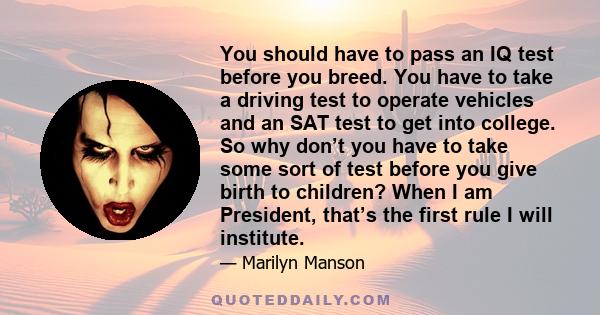 You should have to pass an IQ test before you breed. You have to take a driving test to operate vehicles and an SAT test to get into college. So why don’t you have to take some sort of test before you give birth to children? When I am President, that’s the first rule I will institute.

— Marilyn Manson

QUOTEDDAILY.COM